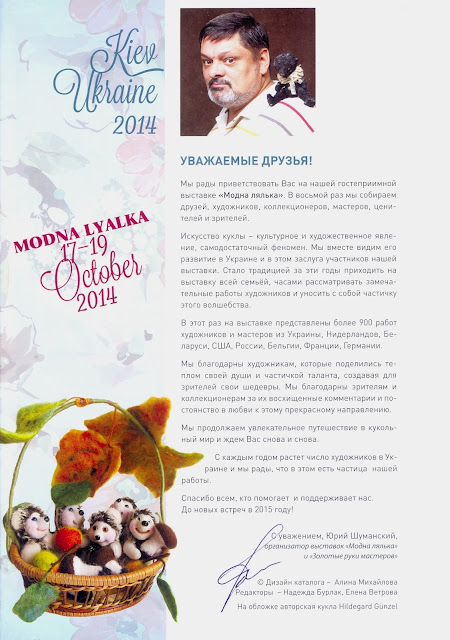 Kiev Ukraine 2014

MODNA LYALKA
17-19 October 2014

УВАЖАЕМЫЕ ДРУЗЬЯ!

Мы рады приветствовать Вас на нашей гостеприимной выставке «Модна лялька». В восьмой раз мы собираем друзей, художников, коллекционеров, мастеров, ценителей и зрителей.

Искусство куклы – культурное и художественное явление, самодостаточный феномен. Мы вместе видим его развитие в Украине и в этом заслуга участников нашей выставки. Стало традицией за эти годы приходить на выставку всей семьёй, часами рассматривать замечательные работы художников и уносить с собой частичку этого волшебства.

В этот раз на выставке представлены более 900 работ художников и мастеров из Украины, Нидерландов, Беларуси, США, России, Бельгии, Франции, Германии.

Мы благодарны художникам, которые поделились теплом своей души и частичкой таланта, создавая для зрителей свои шедевры. Мы благодарны зрителям и коллекционерам за их восхищенные комментарии и постоянство в любви к этому прекрасному направлению.

Мы продолжаем увлекательное путешествие в кукольный мир и ждем Вас снова и снова.

С каждым годом растет число художников в Украине и мы рады, что в этом есть частица нашей работы.

Спасибо всем, кто помогает и поддерживает нас.
До новых встреч в 2015 году!

С уважением, Юрий Шуманский,
организатор выставок «Модна лялька»
и «Золотые руки мастеров»

© Дизайн каталога – Алина Михайлова
Редакторы – Надежда Бурлак, Елена Ветрова
На обложке авторская кукла Hildegard Günzel